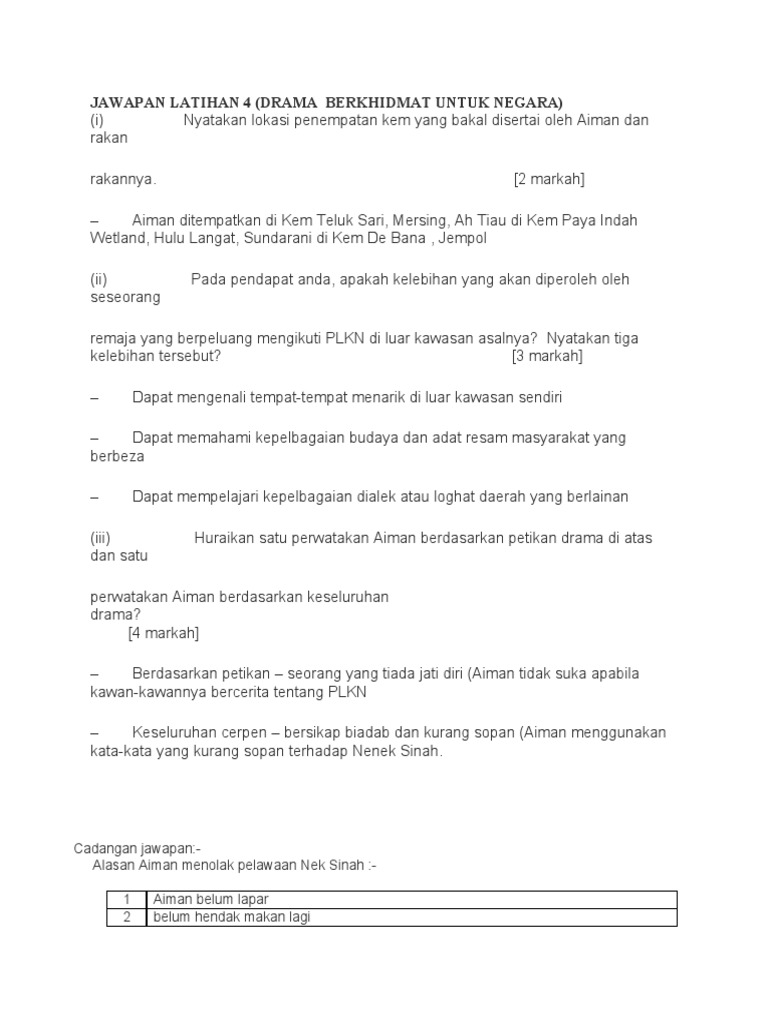 JAWAPAN LATIHAN 4 (DRAMA BERKHIDMAT UNTUK NEGARA)
(i) Nyatakan lokasi penempatan kem yang bakal disertai oleh Aiman dan rakan

rakannya. [2 markah]

– Aiman ditempatkan di Kem Teluk Sari, Mersing, Ah Tiau di Kem Paya Indah Wetland, Hulu Langat, Sundarani di Kem De Bana , Jempol

(ii) Pada pendapat anda, apakah kelebihan yang akan diperoleh oleh seseorang

remaja yang berpeluang mengikuti PLKN di luar kawasan asalnya? Nyatakan tiga kelebihan tersebut? [3 markah]

– Dapat mengenali tempat-tempat menarik di luar kawasan sendiri

– Dapat memahami kepelbagaian budaya dan adat resam masyarakat yang berbeza

– Dapat mempelajari kepelbagaian dialek atau loghat daerah yang berlainan

(iii) Huraikan satu perwatakan Aiman berdasarkan petikan drama di atas dan satu

perwatakan Aiman berdasarkan keseluruhan drama?
[4 markah]

– Berdasarkan petikan – seorang yang tiada jati diri (Aiman tidak suka apabila kawan-kawannya bercerita tentang PLKN

– Keseluruhan cerpen – bersikap biadab dan kurang sopan (Aiman menggunakan kata-kata yang kurang sopan terhadap Nenek Sinah.

Cadangan jawapan:-
Alasan Aiman menolak pelawaan Nek Sinah :-

| 1 | Aiman belum lapar |
|---|---|
| 2 | belum hendak makan lagi |